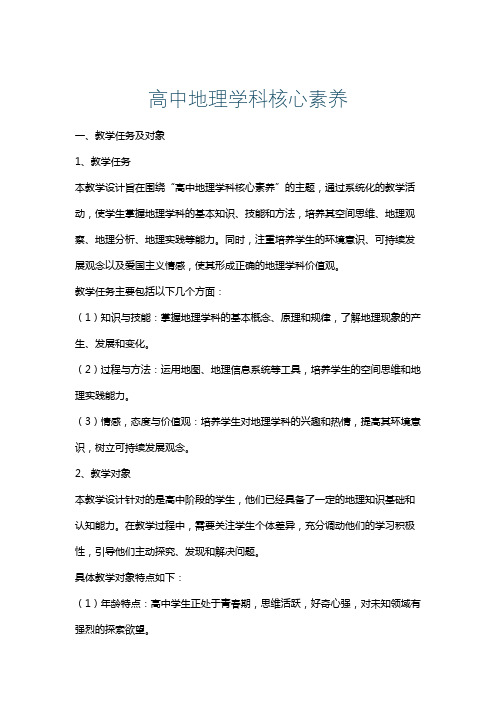 高中地理学科核心素养

一、教学任务及对象

1、教学任务

本教学设计旨在围绕“高中地理学科核心素养”的主题，通过系统化的教学活动，使学生掌握地理学科的基本知识、技能和方法，培养其空间思维、地理观察、地理分析、地理实践等能力。同时，注重培养学生的环境意识、可持续发展观念以及爱国主义情感，使其形成正确的地理学科价值观。

教学任务主要包括以下几个方面：

（1）知识与技能：掌握地理学科的基本概念、原理和规律，了解地理现象的产生、发展和变化。

（2）过程与方法：运用地图、地理信息系统等工具，培养学生的空间思维和地理实践能力。

（3）情感，态度与价值观：培养学生对地理学科的兴趣和热情，提高其环境意识，树立可持续发展观念。

2、教学对象

本教学设计针对的是高中阶段的学生，他们已经具备了一定的地理知识基础和认知能力。在教学过程中，需要关注学生个体差异，充分调动他们的学习积极性，引导他们主动探究、发现和解决问题。

具体教学对象特点如下：

（1）年龄特点：高中学生正处于青春期，思维活跃，好奇心强，对未知领域有强烈的探索欲望。